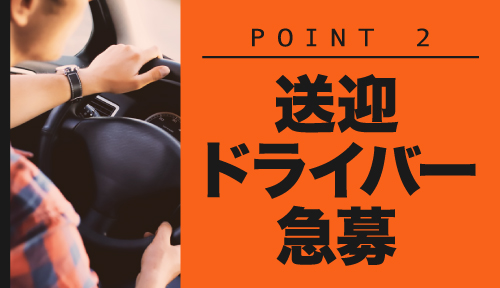 POINT 2

送迎
ドライバー
急募